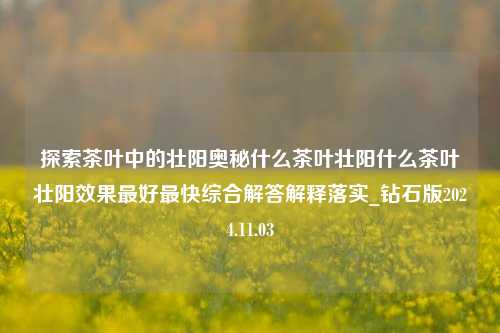 探索茶叶中的壮阳奥秘什么茶叶壮阳什么茶叶壮阳效果最好最快综合解答解释落实_钻石版2024.11.03